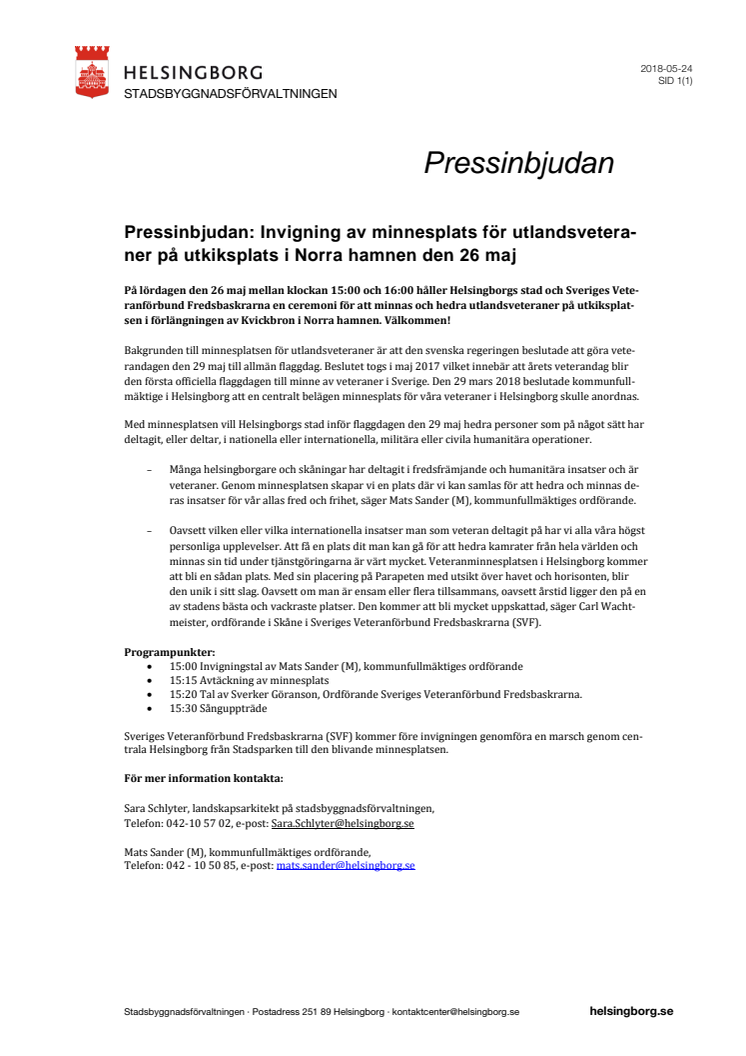 HELSINGBORG
STADSBYGGNADSFÖRVALTNINGEN

2018-05-24
SID 1(1)

Pressinbjudan

Pressinbjudan: Invigning av minnesplats för utlandsveteraner på utkiksplats i Norra hamnen den 26 maj

På lördagen den 26 maj mellan klockan 15:00 och 16:00 håller Helsingborgs stad och Sveriges Veteranförbund Fredsbaskrarna en ceremoni för att minnas och hedra utlandsveteraner på utkiksplatsen i förlängningen av Kvickbron i Norra hamnen. Välkommen!

Bakgrunden till minnesplatsen för utlandsveteraner är att den svenska regeringen beslutade att göra veterandagen den 29 maj till allmän flaggdag. Beslutet togs i maj 2017 vilket innebär att årets veterandag blir den första officiella flaggdagen till minne av veteraner i Sverige. Den 29 mars 2018 beslutade kommunfullmäktige i Helsingborg att en centralt belägen minnesplats för våra veteraner i Helsingborg skulle anordnas.

Med minnesplatsen vill Helsingborgs stad inför flaggdagen den 29 maj hedra personer som på något sätt har deltagit, eller deltar, i nationella eller internationella, militära eller civila humanitära operationer.

– Många helsingborgare och skåningar har deltagit i fredsfrämjande och humanitära insatser och är veteraner. Genom minnesplatsen skapar vi en plats där vi kan samlas för att hedra och minnas deras insatser för vår allas fred och frihet, säger Mats Sander (M), kommunfullmäktiges ordförande.

– Oavsett vilken eller vilka internationella insatser man som veteran deltagit på har vi alla våra högst personliga upplevelser. Att få en plats dit man kan gå för att hedra kamrater från hela världen och minnas sin tid under tjänstgöringarna är värt mycket. Veteranminnesplatsen i Helsingborg kommer att bli en sådan plats. Med sin placering på Parapeten med utsikt över havet och horisonten, blir den unik i sitt slag. Oavsett om man är ensam eller flera tillsammans, oavsett årstid ligger den på en av stadens bästa och vackraste platser. Den kommer att bli mycket uppskattad, säger Carl Wachtmeister, ordförande i Skåne i Sveriges Veteranförbund Fredsbaskrarna (SVF).

Programpunkter:
• 15:00 Invigningstal av Mats Sander (M), kommunfullmäktiges ordförande
• 15:15 Avtäckning av minnesplats
• 15:20 Tal av Sverker Göranson, Ordförande Sveriges Veteranförbund Fredsbaskrarna.
• 15:30 Sånguppträde

Sveriges Veteranförbund Fredsbaskrarna (SVF) kommer före invigningen genomföra en marsch genom centrala Helsingborg från Stadsparken till den blivande minnesplatsen.

För mer information kontakta:

Sara Schlyter, landskapsarkitekt på stadsbyggnadsförvaltningen,
Telefon: 042-10 57 02, e-post: Sara.Schlyter@helsingborg.se

Mats Sander (M), kommunfullmäktiges ordförande,
Telefon: 042 - 10 50 85, e-post: mats.sander@helsingborg.se

Stadsbyggnadsförvaltningen · Postadress 251 89 Helsingborg · kontaktcenter@helsingborg.se
helsingborg.se